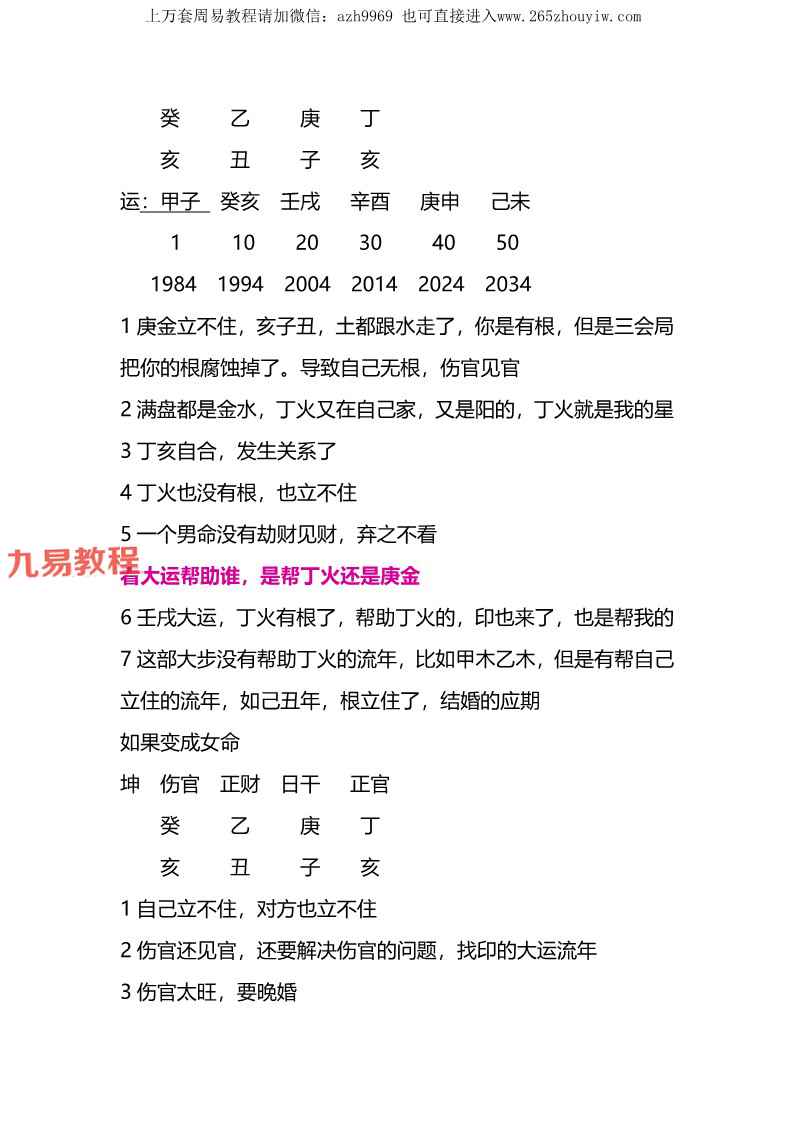 上万套周易教程请加微信：azh9969 也可直接进入www.265zhouyiw.com

癸　乙　庚　丁
亥　丑　子　亥
运：甲子　癸亥　壬戌　辛酉　庚申　己未
1　10　20　30　40　50
1984　1994　2004　2014　2024　2034

1 庚金立不住，亥子丑，土都跟水走了，你是有根，但是三会局把你的根腐蚀掉了。导致自己无根，伤官见官

2 满盘都是金水，丁火又在自己家，又是阳的，丁火就是我的星

3 丁亥自合，发生关系了

4 丁火也没有根，也立不住

5 一个男命没有劫财见财，弃之不看

九易教程

看大运帮助谁，是帮丁火还是庚金

6 壬戌大运，丁火有根了，帮助丁火的，印也来了，也是帮我的

7 这部大步没有帮助丁火的流年，比如甲木乙木，但是有帮自己立住的流年，如己丑年，根立住了，结婚的应期

如果变成女命

坤　伤官　正财　日干　正官
癸　乙　庚　丁
亥　丑　子　亥

1 自己立不住，对方也立不住

2 伤官还见官，还要解决伤官的问题，找印的大运流年

3 伤官太旺，要晚婚